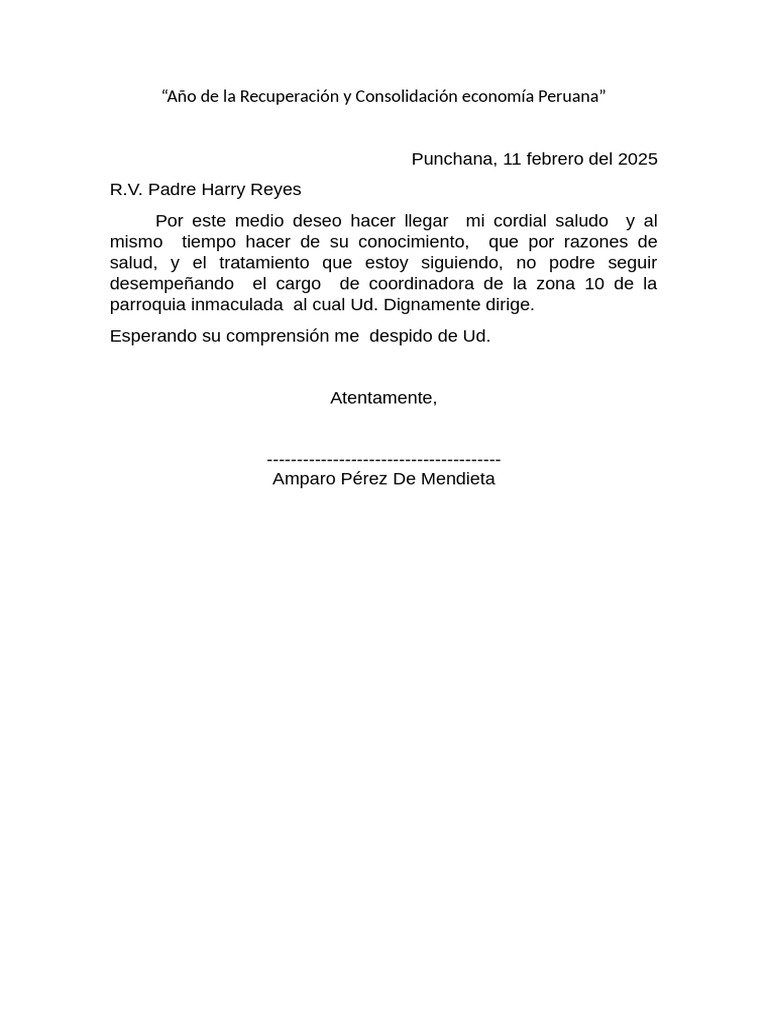 “Año de la Recuperación y Consolidación economía Peruana”

Punchana, 11 febrero del 2025

R.V. Padre Harry Reyes

Por este medio deseo hacer llegar mi cordial saludo y al mismo tiempo hacer de su conocimiento, que por razones de salud, y el tratamiento que estoy siguiendo, no podre seguir desempeñando el cargo de coordinadora de la zona 10 de la parroquia inmaculada al cual Ud. Dignamente dirige.

Esperando su comprensión me despido de Ud.

Atentamente,

---------------------------------------
Amparo Pérez De Mendieta